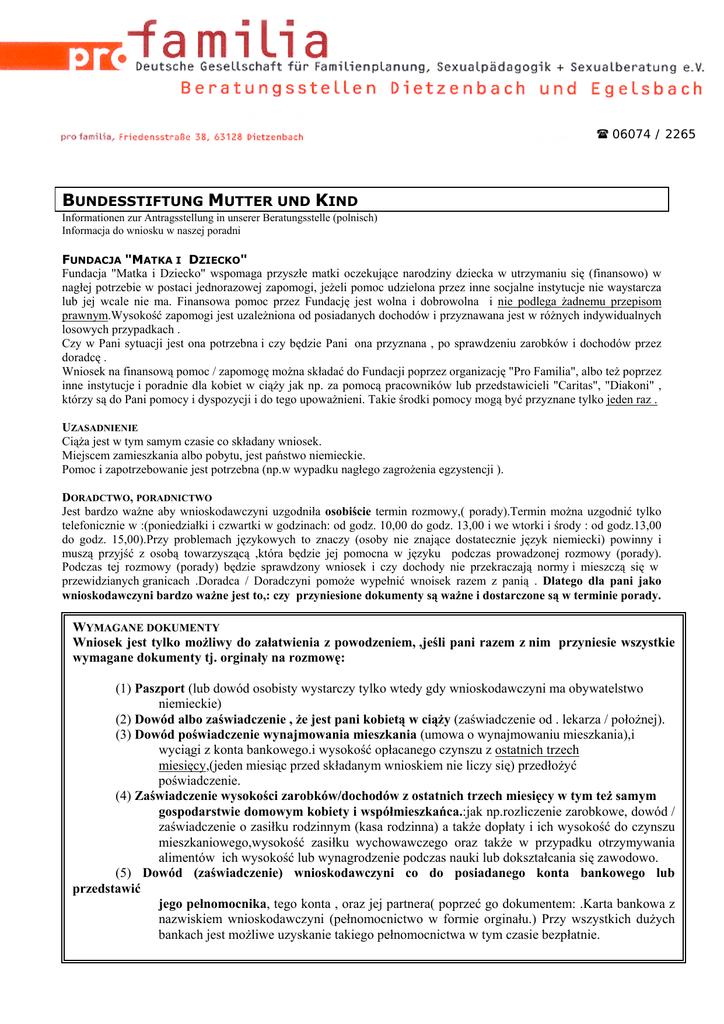 pro familia
Deutsche Gesellschaft für Familienplanung, Sexualpädagogik + Sexualberatung e.V.
Beratungsstellen Dietzenbach und Egelsbach

pro familia, Friedensstraße 38, 63128 Dietzenbach

☎ 06074 / 2265

BUNDESSTIFTUNG MUTTER UND KIND
Informationen zur Antragsstellung in unserer Beratungsstelle (polnisch)
Informacja do wniosku w naszej poradni

FUNDACJA "MATKA I DZIECKO"
Fundacja "Matka i Dziecko" wspomaga przyszłe matki oczekujące narodziny dziecka w utrzymaniu się (finansowo) w nagłej potrzebie w postaci jednorazowej zapomogi, jeżeli pomoc udzielona przez inne socjalne instytucje nie waystarcza lub jej wcale nie ma. Finansowa pomoc przez Fundację jest wolna i dobrowolna i nie podlega żadnemu przepisom prawnym.Wysokość zapomogi jest uzależniona od posiadanych dochodów i przyznawana jest w różnych indywidualnych losowych przypadkach .
Czy w Pani sytuacji jest ona potrzebna i czy będzie Pani ona przyznana , po sprawdzeniu zarobków i dochodów przez doradcę .
Wniosek na finansową pomoc / zapomogę można składać do Fundacji poprzez organizację "Pro Familia", albo też poprzez inne instytucje i poradnie dla kobiet w ciąży jak np. za pomocą pracowników lub przedstawicieli "Caritas", "Diakoni" , którzy są do Pani pomocy i dyspozycji i do tego upoważnieni. Takie środki pomocy mogą być przyznane tylko jeden raz .

UZASADNIENIE
Ciąża jest w tym samym czasie co składany wniosek.
Miejscem zamieszkania albo pobytu, jest państwo niemieckie.
Pomoc i zapotrzebowanie jest potrzebna (np.w wypadku nagłego zagrożenia egzystencji ).

DORADCTWO, PORADNICTWO
Jest bardzo ważne aby wnioskodawczyni uzgodniła osobiście termin rozmowy,( porady).Termin można uzgodnić tylko telefonicznie w :(poniedziałki i czwartki w godzinach: od godz. 10,00 do godz. 13,00 i we wtorki i środy : od godz.13,00 do godz. 15,00).Przy problemach językowych to znaczy (osoby nie znające dostatecznie język niemiecki) powinny i muszą przyjść z osobą towarzyszącą ,która będzie jej pomocna w języku podczas prowadzonej rozmowy (porady). Podczas tej rozmowy (porady) będzie sprawdzony wniosek i czy dochody nie przekraczają normy i mieszczą się w przewidzianych granicach .Doradca / Doradczyni pomoże wypełnić wnoisek razem z panią . Dlatego dla pani jako wnioskodawczyni bardzo ważne jest to,: czy przyniesione dokumenty są ważne i dostarczone są w terminie porady.

WYMAGANE DOKUMENTY
Wniosek jest tylko możliwy do załatwienia z powodzeniem, ,jeśli pani razem z nim przyniesie wszystkie wymagane dokumenty tj. orginały na rozmowę:

(1) Paszport (lub dowód osobisty wystarczy tylko wtedy gdy wnioskodawczyni ma obywatelstwo niemieckie)
(2) Dowód albo zaświadczenie , że jest pani kobietą w ciąży (zaświadczenie od . lekarza / położnej).
(3) Dowód poświadczenie wynajmowania mieszkania (umowa o wynajmowaniu mieszkania),i wyciągi z konta bankowego.i wysokość opłacanego czynszu z ostatnich trzech miesięcy,(jeden miesiąc przed składanym wnioskiem nie liczy się) przedłożyć poświadczenie.
(4) Zaświadczenie wysokości zarobków/dochodów z ostatnich trzech miesięcy w tym też samym gospodarstwie domowym kobiety i współmieszkańca.:jak np.rozliczenie zarobkowe, dowód / zaświadczenie o zasiłku rodzinnym (kasa rodzinna) a także dopłaty i ich wysokość do czynszu mieszkaniowego,wysokość zasiłku wychowawczego oraz także w przypadku otrzymywania alimentów ich wysokość lub wynagrodzenie podczas nauki lub dokształcania się zawodowo.
(5) Dowód (zaświadczenie) wnioskodawczyni co do posiadanego konta bankowego lub przedstawić jego pełnomocnika, tego konta , oraz jej partnera( poprzeć go dokumentem: .Karta bankowa z nazwiskiem wnioskodawczyni (pełnomocnictwo w formie orginału.) Przy wszystkich dużych bankach jest możliwe uzyskanie takiego pełnomocnictwa w tym czasie bezpłatnie.